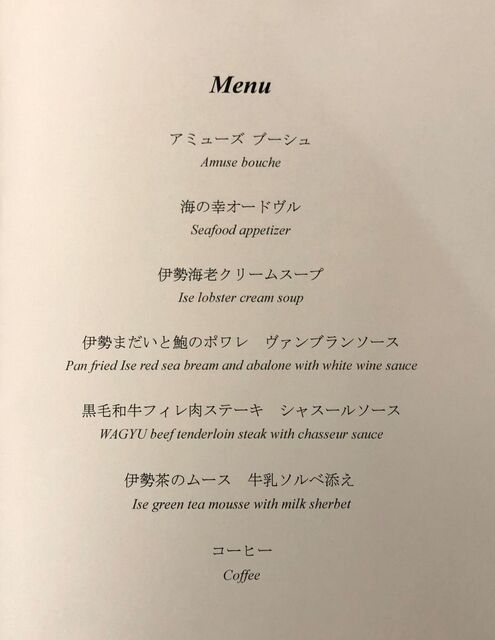 Menu

アミューズ ブーシュ
Amuse bouche

海の幸オードヴル
Seafood appetizer

伊勢海老クリームスープ
Ise lobster cream soup

伊勢まだいと鮑のポワレ　ヴァンブランソース
Pan fried Ise red sea bream and abalone with white wine sauce

黒毛和牛フィレ肉ステーキ　シャスールソース
WAGYU beef tenderloin steak with chasseur sauce

伊勢茶のムース　牛乳ソルベ添え
Ise green tea mousse with milk sherbet

コーヒー
Coffee